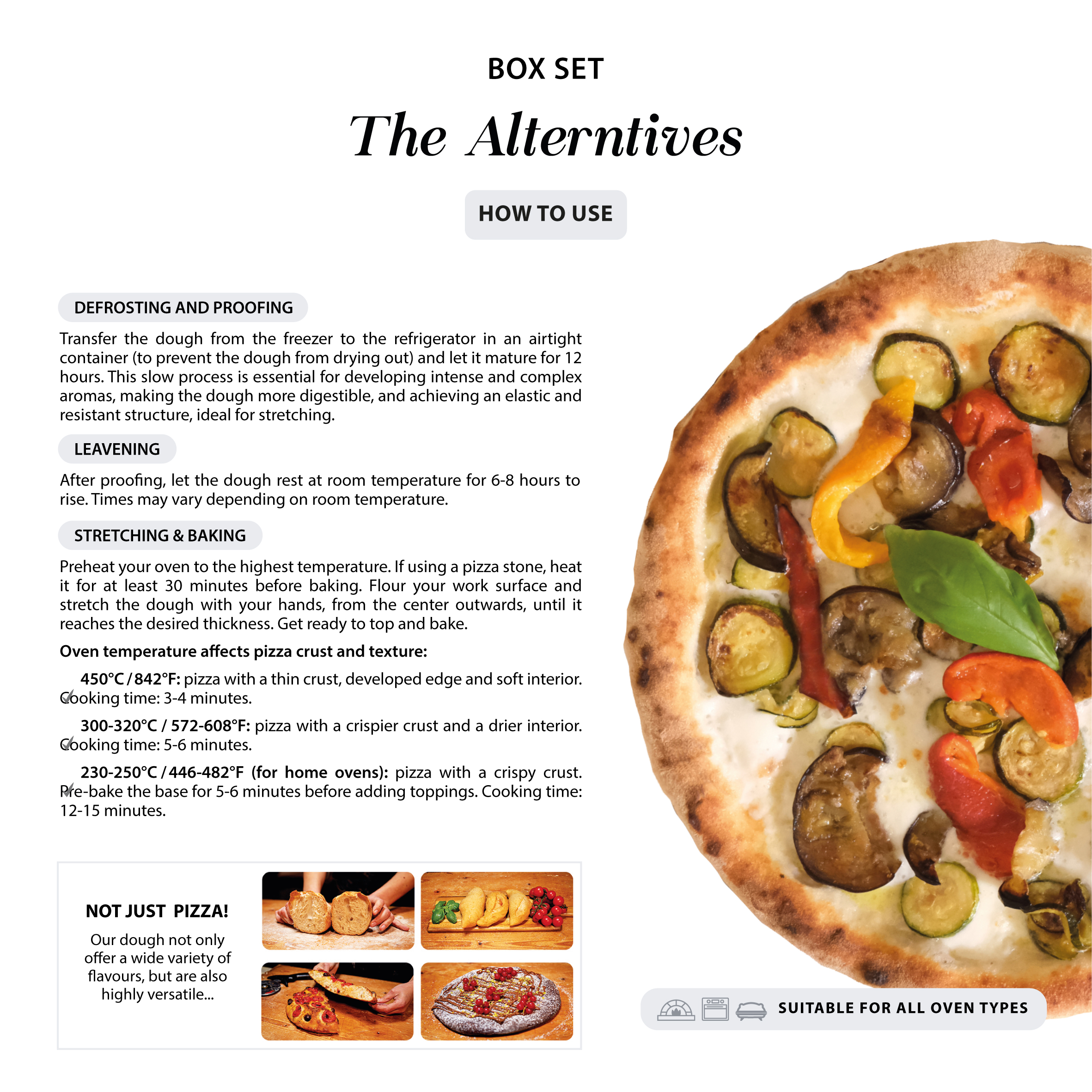 BOX SET

The Alterntives

HOW TO USE

DEFROSTING AND PROOFING

Transfer the dough from the freezer to the refrigerator in an airtight container (to prevent the dough from drying out) and let it mature for 12 hours. This slow process is essential for developing intense and complex aromas, making the dough more digestible, and achieving an elastic and resistant structure, ideal for stretching.

LEAVENING

After proofing, let the dough rest at room temperature for 6-8 hours to rise. Times may vary depending on room temperature.

STRETCHING & BAKING

Preheat your oven to the highest temperature. If using a pizza stone, heat it for at least 30 minutes before baking. Flour your work surface and stretch the dough with your hands, from the center outwards, until it reaches the desired thickness. Get ready to top and bake.

Oven temperature affects pizza crust and texture:

✓ 450°C / 842°F: pizza with a thin crust, developed edge and soft interior. Cooking time: 3-4 minutes.

✓ 300-320°C / 572-608°F: pizza with a crispier crust and a drier interior. Cooking time: 5-6 minutes.

✓ 230-250°C / 446-482°F (for home ovens): pizza with a crispy crust. Pre-bake the base for 5-6 minutes before adding toppings. Cooking time: 12-15 minutes.

NOT JUST PIZZA!

Our dough not only offer a wide variety of flavours, but are also highly versatile...

SUITABLE FOR ALL OVEN TYPES